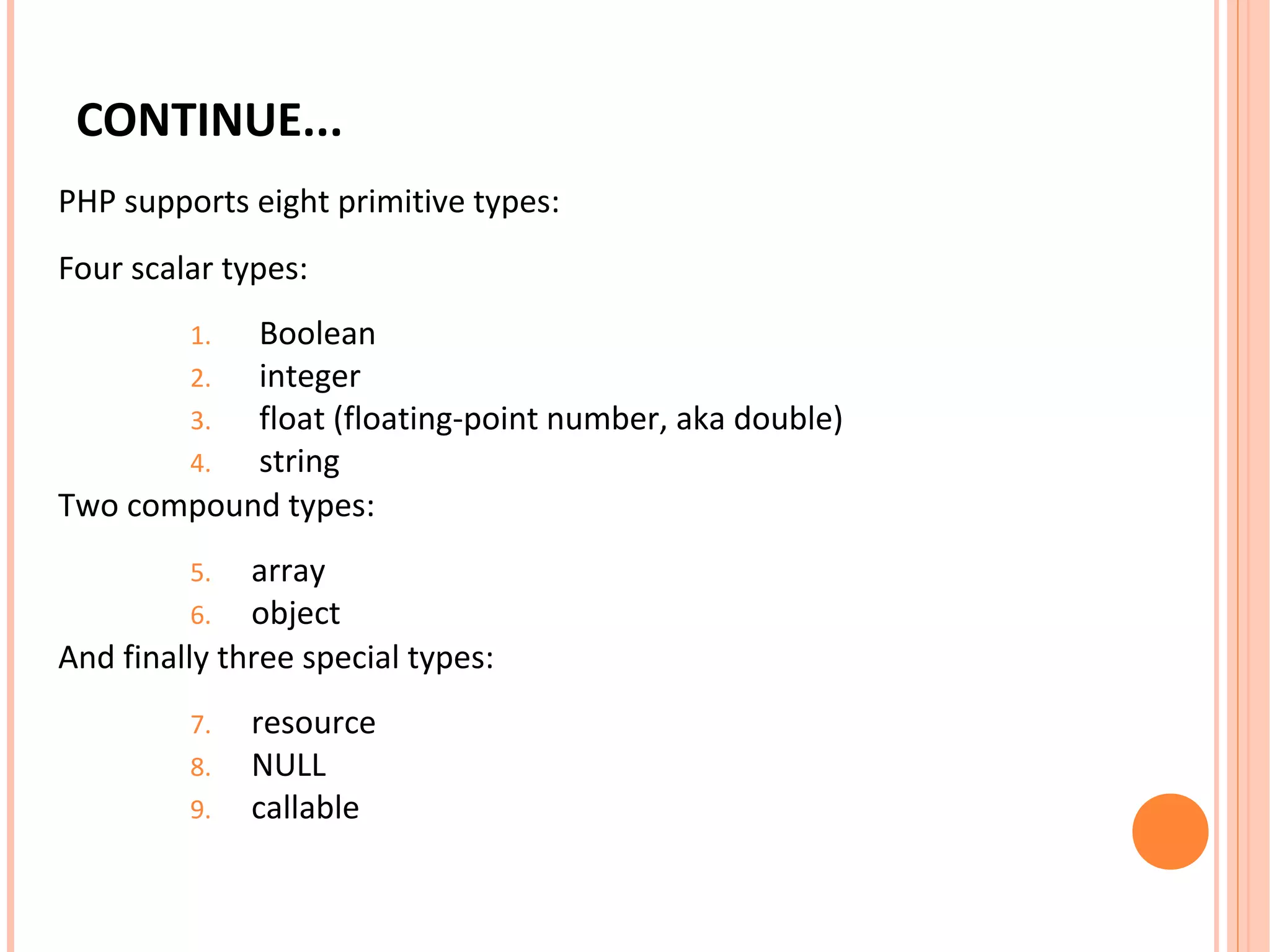 CONTINUE...

PHP supports eight primitive types:

Four scalar types:

1. Boolean
2. integer
3. float (floating-point number, aka double)
4. string

Two compound types:

5. array
6. object

And finally three special types:

7. resource
8. NULL
9. callable